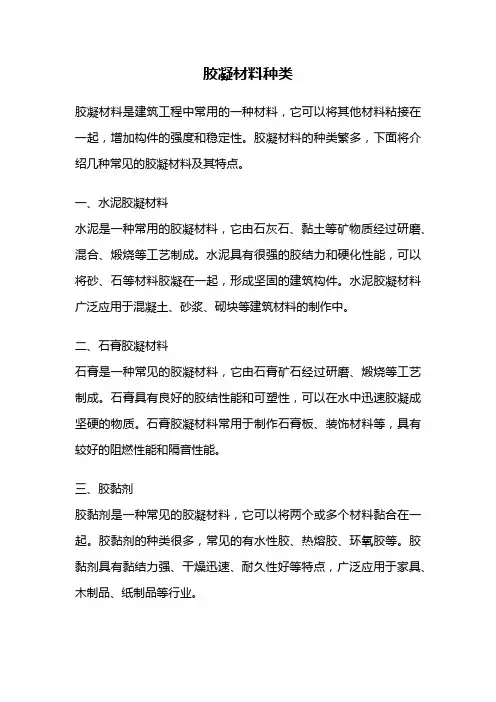 胶凝材料种类

胶凝材料是建筑工程中常用的一种材料，它可以将其他材料粘接在一起，增加构件的强度和稳定性。胶凝材料的种类繁多，下面将介绍几种常见的胶凝材料及其特点。

一、水泥胶凝材料
水泥是一种常用的胶凝材料，它由石灰石、黏土等矿物质经过研磨、混合、煅烧等工艺制成。水泥具有很强的胶结力和硬化性能，可以将砂、石等材料胶凝在一起，形成坚固的建筑构件。水泥胶凝材料广泛应用于混凝土、砂浆、砌块等建筑材料的制作中。

二、石膏胶凝材料
石膏是一种常见的胶凝材料，它由石膏矿石经过研磨、煅烧等工艺制成。石膏具有良好的胶结性能和可塑性，可以在水中迅速胶凝成坚硬的物质。石膏胶凝材料常用于制作石膏板、装饰材料等，具有较好的阻燃性能和隔音性能。

三、胶黏剂
胶黏剂是一种常见的胶凝材料，它可以将两个或多个材料黏合在一起。胶黏剂的种类很多，常见的有水性胶、热熔胶、环氧胶等。胶黏剂具有黏结力强、干燥迅速、耐久性好等特点，广泛应用于家具、木制品、纸制品等行业。